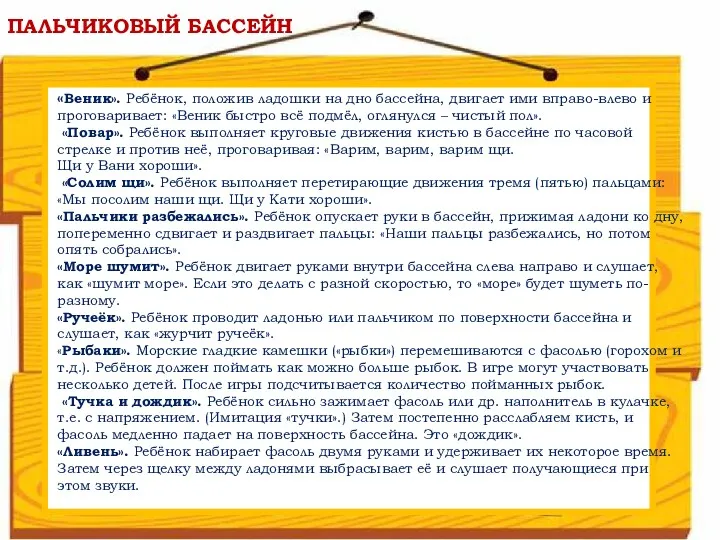 ПАЛЬЧИКОВЫЙ БАССЕЙН

«Веник». Ребёнок, положив ладошки на дно бассейна, двигает ими вправо-влево и проговаривает: «Веник быстро всё подмёл, оглянулся – чистый пол».

«Повар». Ребёнок выполняет круговые движения кистью в бассейне по часовой стрелке и против неё, проговаривая: «Варим, варим, варим щи. Щи у Вани хороши».

«Солим щи». Ребёнок выполняет перетирающие движения тремя (пятью) пальцами: «Мы посолим наши щи. Щи у Кати хороши».

«Пальчики разбежались». Ребёнок опускает руки в бассейн, прижимая ладони ко дну, попеременно сдвигает и раздвигает пальцы: «Наши пальцы разбежались, но потом опять собрались».

«Море шумит». Ребёнок двигает руками внутри бассейна слева направо и слушает, как «шумит море». Если это делать с разной скоростью, то «море» будет шуметь по-разному.

«Ручеёк». Ребёнок проводит ладонью или пальчиком по поверхности бассейна и слушает, как «журчит ручеёк».

«Рыбаки». Морские гладкие камешки («рыбки») перемешиваются с фасолью (горохом и т.д.). Ребёнок должен поймать как можно больше рыбок. В игре могут участвовать несколько детей. После игры подсчитывается количество пойманных рыбок.

«Тучка и дождик». Ребёнок сильно зажимает фасоль или др. наполнитель в кулачке, т.е. с напряжением. (Имитация «тучки».) Затем постепенно расслабляем кисть, и фасоль медленно падает на поверхность бассейна. Это «дождик».

«Ливень». Ребёнок набирает фасоль двумя руками и удерживает их некоторое время. Затем через щелку между ладонями выбрасывает её и слушает получающиеся при этом звуки.